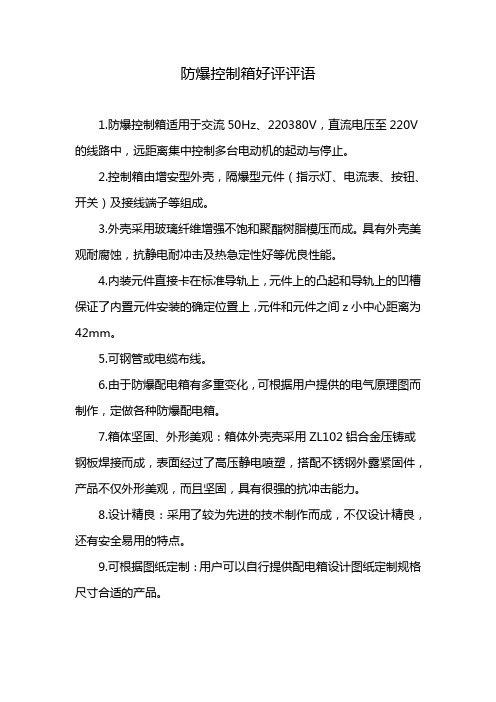 防爆控制箱好评评语

1.防爆控制箱适用于交流 50Hz、220380V，直流电压至 220V 的线路中，远距离集中控制多台电动机的起动与停止。

2.控制箱由增安型外壳，隔爆型元件（指示灯、电流表、按钮、开关）及接线端子等组成。

3.外壳采用玻璃纤维增强不饱和聚酯树脂模压而成。具有外壳美观耐腐蚀，抗静电耐冲击及热急定性好等优良性能。

4.内装元件直接卡在标准导轨上，元件上的凸起和导轨上的凹槽保证了内置元件安装的确定位置上，元件和元件之间 z 小中心距离为 42mm。

5.可钢管或电缆布线。

6.由于防爆配电箱有多重变化，可根据用户提供的电气原理图而制作，定做各种防爆配电箱。

7.箱体坚固、外形美观：箱体外壳壳采用 ZL102 铝合金压铸或钢板焊接而成，表面经过了高压静电喷塑，搭配不锈钢外露紧固件，产品不仅外形美观，而且坚固，具有很强的抗冲击能力。

8.设计精良：采用了较为先进的技术制作而成，不仅设计精良，还有安全易用的特点。

9.可根据图纸定制：用户可以自行提供配电箱设计图纸定制规格尺寸合适的产品。